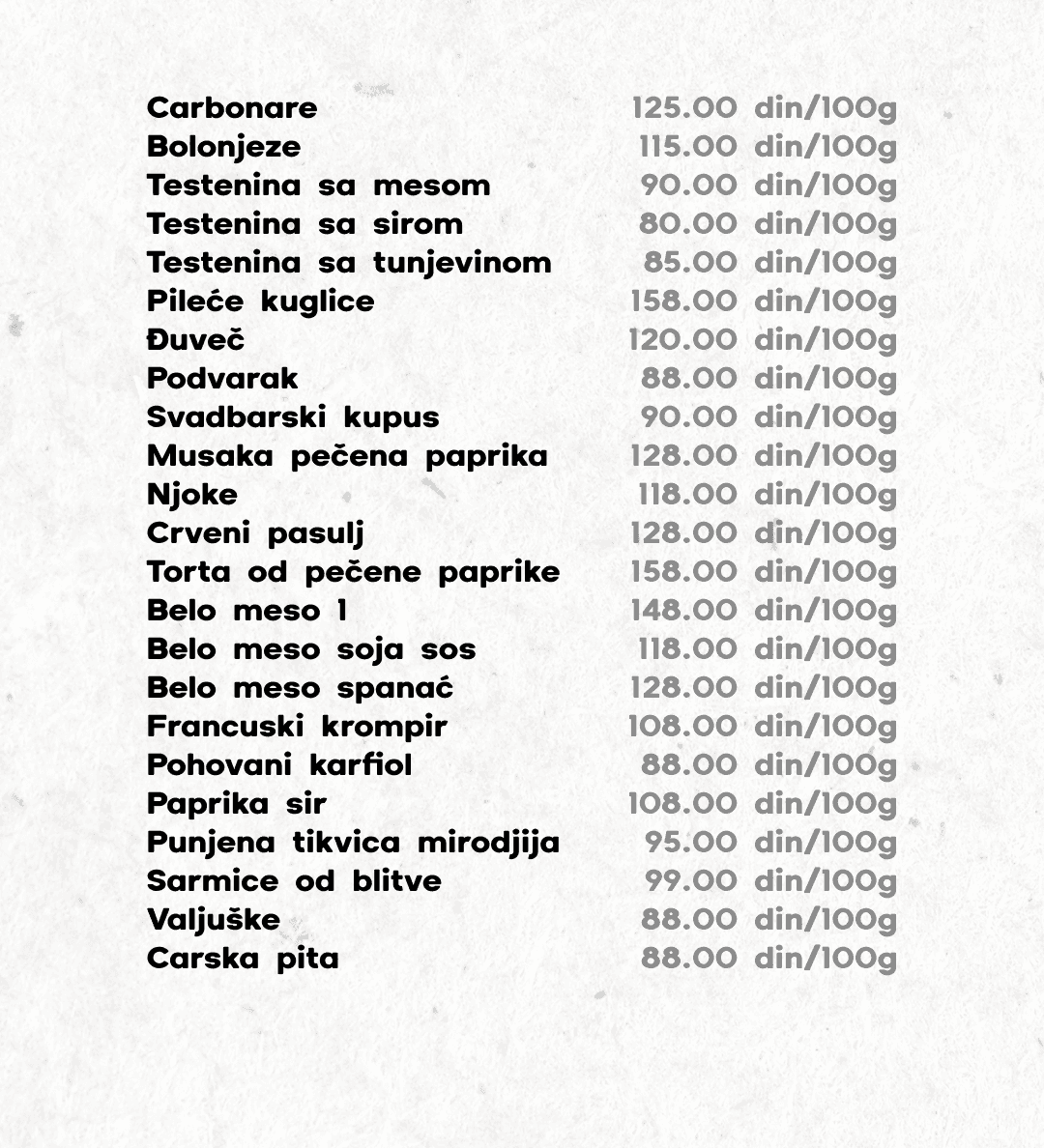 | | |
|---|---|
| Carbonare | 125.00 din/100g |
| Bolonjeze | 115.00 din/100g |
| Testenina sa mesom | 90.00 din/100g |
| Testenina sa sirom | 80.00 din/100g |
| Testenina sa tunjevinom | 85.00 din/100g |
| Pileće kuglice | 158.00 din/100g |
| Đuveč | 120.00 din/100g |
| Podvarak | 88.00 din/100g |
| Svadbarski kupus | 90.00 din/100g |
| Musaka pečena paprika | 128.00 din/100g |
| Njoke | 118.00 din/100g |
| Crveni pasulj | 128.00 din/100g |
| Torta od pečene paprike | 158.00 din/100g |
| Belo meso 1 | 148.00 din/100g |
| Belo meso soja sos | 118.00 din/100g |
| Belo meso spanać | 128.00 din/100g |
| Francuski krompir | 108.00 din/100g |
| Pohovani karfiol | 88.00 din/100g |
| Paprika sir | 108.00 din/100g |
| Punjena tikvica mirodjija | 95.00 din/100g |
| Sarmice od blitve | 99.00 din/100g |
| Valjuške | 88.00 din/100g |
| Carska pita | 88.00 din/100g |